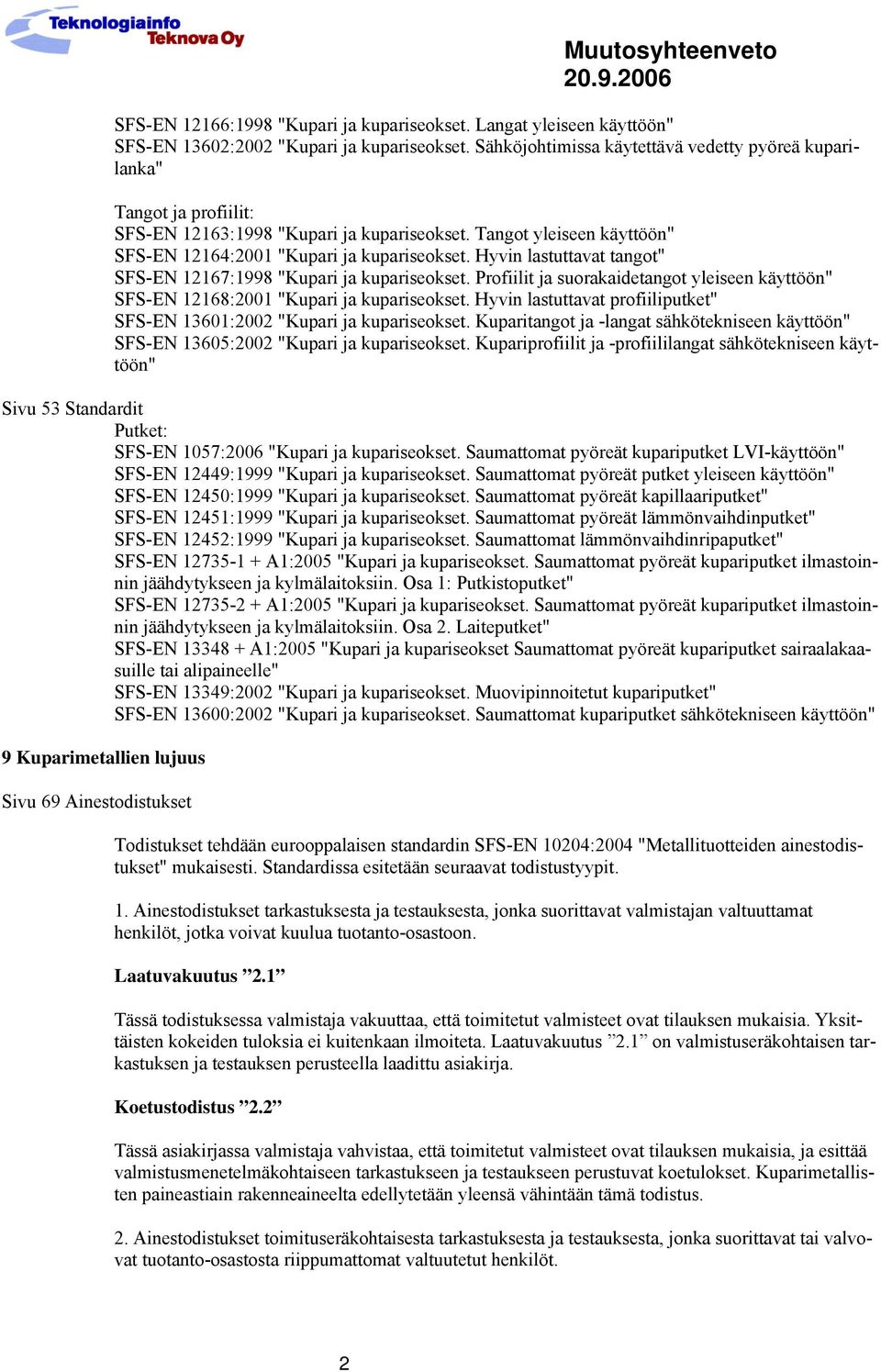 Teknologiainfo
Teknova Oy

Muutosyhteenveto
20.9.2006

SFS-EN 12166:1998 "Kupari ja kupariseokset. Langat yleiseen käyttöön"
SFS-EN 13602:2002 "Kupari ja kupariseokset. Sähköjohtimissa käytettävä vedetty pyöreä kuparilanka"

Tangot ja profiilit:
SFS-EN 12163:1998 "Kupari ja kupariseokset. Tangot yleiseen käyttöön"
SFS-EN 12164:2001 "Kupari ja kupariseokset. Hyvin lastuttavat tangot"
SFS-EN 12167:1998 "Kupari ja kupariseokset. Profiilit ja suorakaidetangot yleiseen käyttöön"
SFS-EN 12168:2001 "Kupari ja kupariseokset. Hyvin lastuttavat profiiliputket"
SFS-EN 13601:2002 "Kupari ja kupariseokset. Kuparitangot ja -langat sähkötekniseen käyttöön"
SFS-EN 13605:2002 "Kupari ja kupariseokset. Kupariprofiilit ja -profiililangat sähkötekniseen käyttöön"

Sivu 53 Standardit
Putket:
SFS-EN 1057:2006 "Kupari ja kupariseokset. Saumattomat pyöreät kupariputket LVI-käyttöön"
SFS-EN 12449:1999 "Kupari ja kupariseokset. Saumattomat pyöreät putket yleiseen käyttöön"
SFS-EN 12450:1999 "Kupari ja kupariseokset. Saumattomat pyöreät kapillaariputket"
SFS-EN 12451:1999 "Kupari ja kupariseokset. Saumattomat pyöreät lämmönvaihdinputket"
SFS-EN 12452:1999 "Kupari ja kupariseokset. Saumattomat lämmönvaihdinripaputket"
SFS-EN 12735-1 + A1:2005 "Kupari ja kupariseokset. Saumattomat pyöreät kupariputket ilmastoinnin jäähdytykseen ja kylmälaitoksiin. Osa 1: Putkistoputket"
SFS-EN 12735-2 + A1:2005 "Kupari ja kupariseokset. Saumattomat pyöreät kupariputket ilmastoinnin jäähdytykseen ja kylmälaitoksiin. Osa 2. Laiteputket"
SFS-EN 13348 + A1:2005 "Kupari ja kupariseokset Saumattomat pyöreät kupariputket sairaalakaasuille tai alipaineelle"
SFS-EN 13349:2002 "Kupari ja kupariseokset. Muovipinnoitetut kupariputket"
SFS-EN 13600:2002 "Kupari ja kupariseokset. Saumattomat kupariputket sähkötekniseen käyttöön"

9 Kuparimetallien lujuus

Sivu 69 Ainestodistukset

Todistukset tehdään eurooppalaisen standardin SFS-EN 10204:2004 "Metallituotteiden ainestodistukset" mukaisesti. Standardissa esitetään seuraavat todistustyypit.

1. Ainestodistukset tarkastuksesta ja testauksesta, jonka suorittavat valmistajan valtuuttamat henkilöt, jotka voivat kuulua tuotanto-osastoon.

Laatuvakuutus ”2.1”

Tässä todistuksessa valmistaja vakuuttaa, että toimitetut valmisteet ovat tilauksen mukaisia. Yksittäisten kokeiden tuloksia ei kuitenkaan ilmoiteta. Laatuvakuutus ”2.1” on valmistuseräkohtaisen tarkastuksen ja testauksen perusteella laadittu asiakirja.

Koetustodistus ”2.2”

Tässä asiakirjassa valmistaja vahvistaa, että toimitetut valmisteet ovat tilauksen mukaisia, ja esittää valmistusmenetelmäkohtaiseen tarkastukseen ja testaukseen perustuvat koetulokset. Kuparimetallisten paineastiain rakenneaineelta edellytetään yleensä vähintään tämä todistus.

2. Ainestodistukset toimituseräkohtaisesta tarkastuksesta ja testauksesta, jonka suorittavat tai valvovat tuotanto-osastosta riippumattomat valtuutetut henkilöt.

2